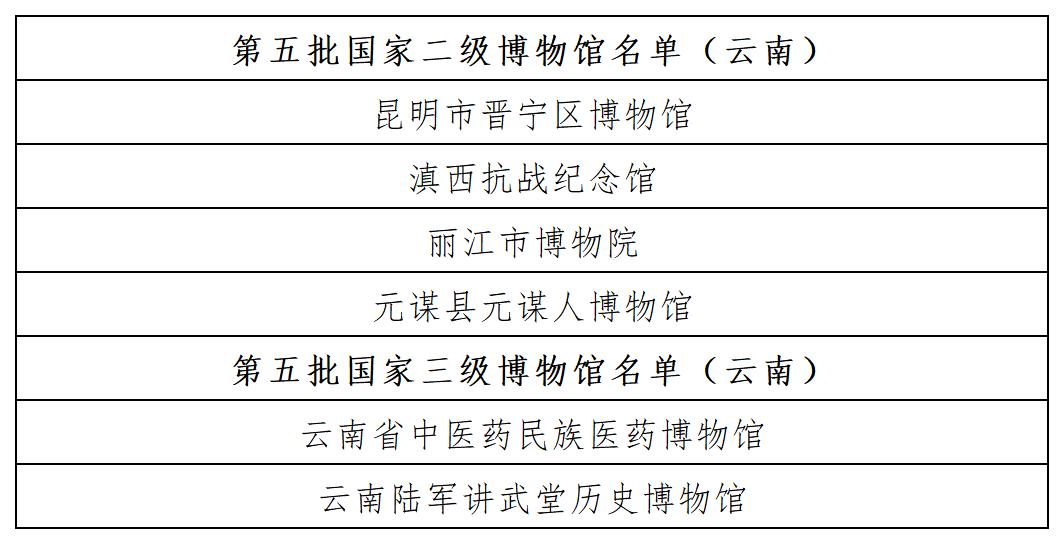 | 第五批国家二级博物馆名单（云南） |
|---|
| 昆明市晋宁区博物馆 |
| 滇西抗战纪念馆 |
| 丽江市博物院 |
| 元谋县元谋人博物馆 |
| 第五批国家三级博物馆名单（云南） |
| 云南省中医药民族医药博物馆 |
| 云南陆军讲武堂历史博物馆 |